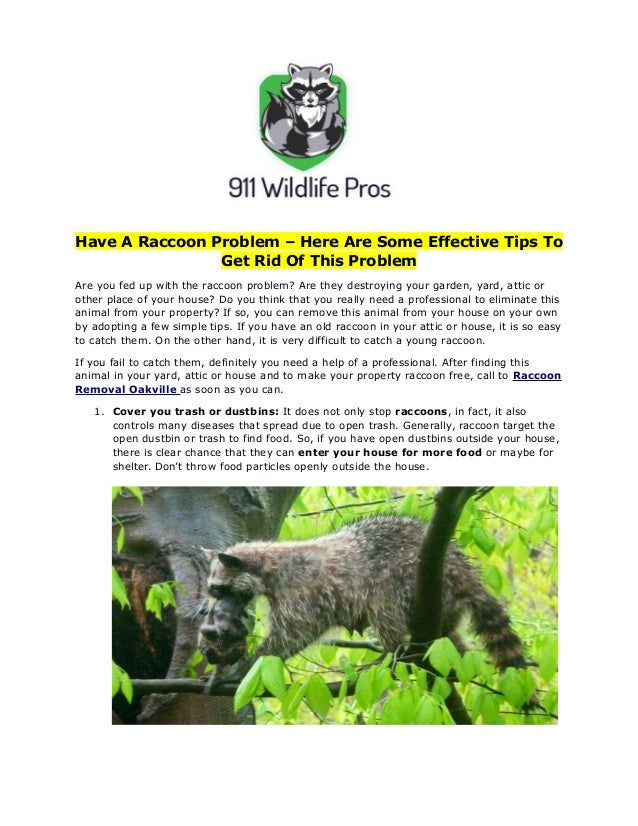 911 Wildlife Pros

Have A Raccoon Problem – Here Are Some Effective Tips To Get Rid Of This Problem

Are you fed up with the raccoon problem? Are they destroying your garden, yard, attic or other place of your house? Do you think that you really need a professional to eliminate this animal from your property? If so, you can remove this animal from your house on your own by adopting a few simple tips. If you have an old raccoon in your attic or house, it is so easy to catch them. On the other hand, it is very difficult to catch a young raccoon.

If you fail to catch them, definitely you need a help of a professional. After finding this animal in your yard, attic or house and to make your property raccoon free, call to Raccoon Removal Oakville as soon as you can.

1. Cover you trash or dustbins: It does not only stop raccoons, in fact, it also controls many diseases that spread due to open trash. Generally, raccoon target the open dustbin or trash to find food. So, if you have open dustbins outside your house, there is clear chance that they can enter your house for more food or maybe for shelter. Don't throw food particles openly outside the house.